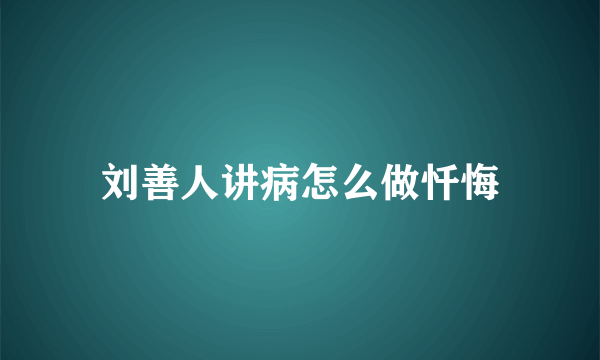 刘善人讲病怎么做忏悔